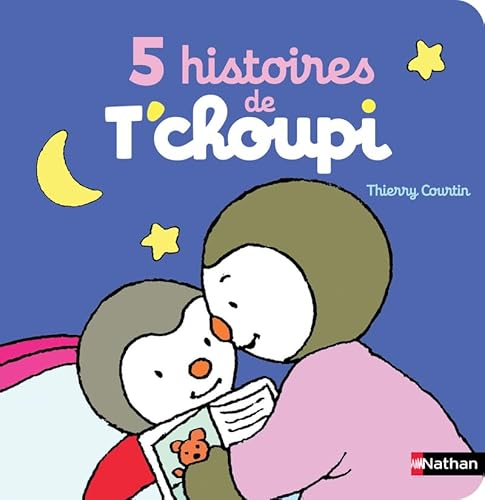 5 histoires de T'choupi

Thierry Courtin

Nathan